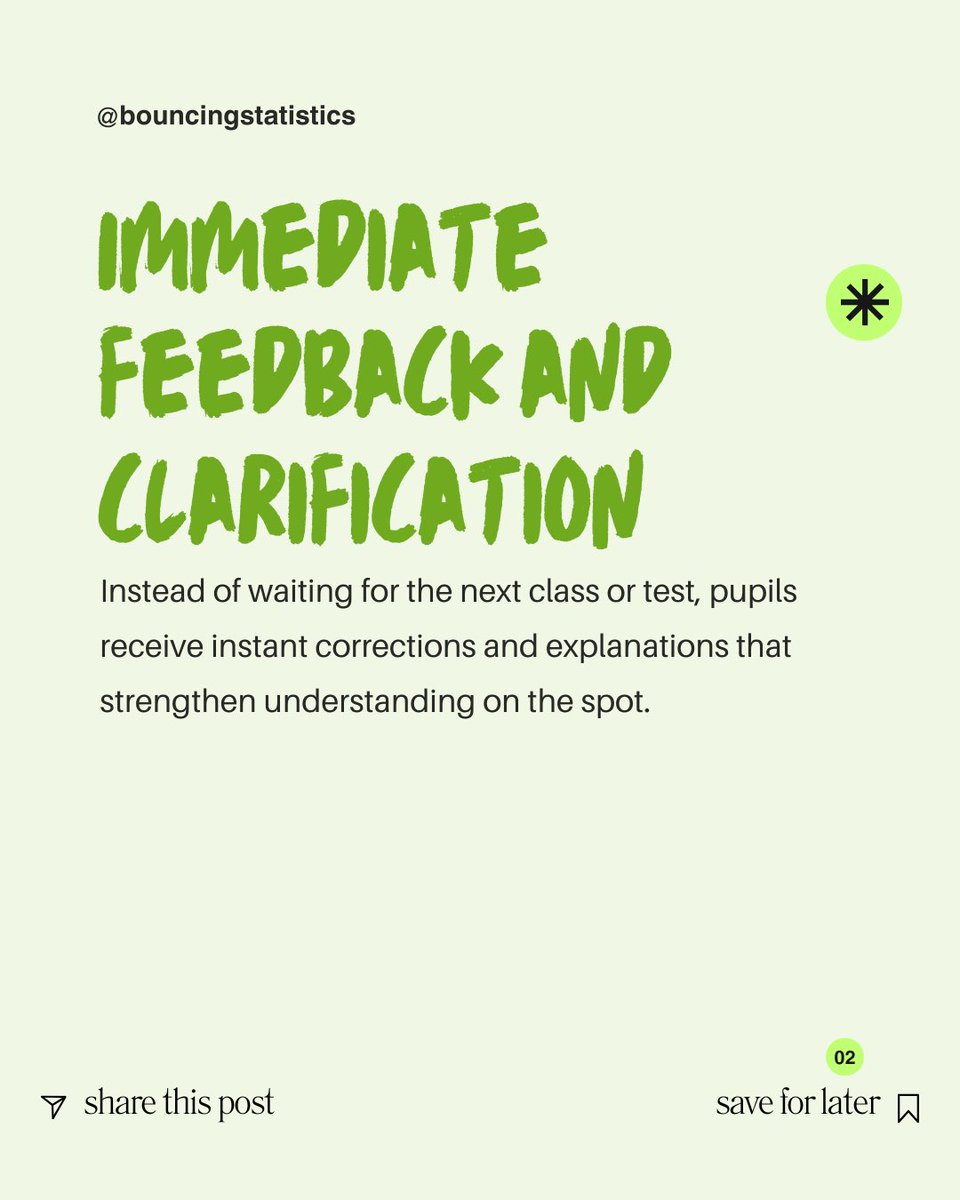 @bouncingstatistics

IMMEDIATE FEEDBACK AND CLARIFICATION

Instead of waiting for the next class or test, pupils receive instant corrections and explanations that strengthen understanding on the spot.

02

share this post

save for later